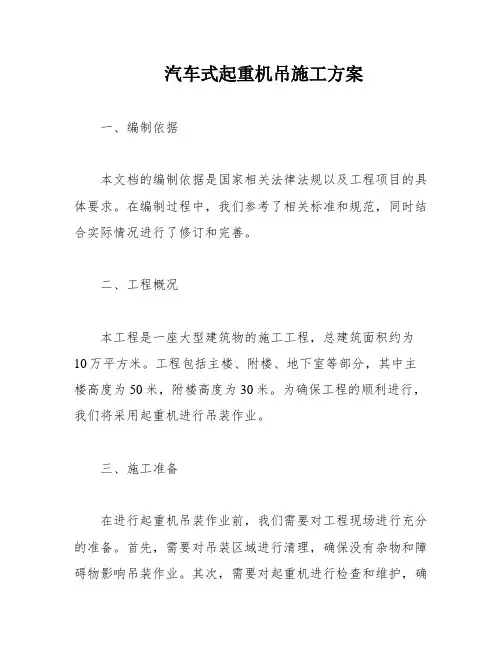 汽车式起重机吊施工方案

一、编制依据

本文档的编制依据是国家相关法律法规以及工程项目的具体要求。在编制过程中，我们参考了相关标准和规范，同时结合实际情况进行了修订和完善。

二、工程概况

本工程是一座大型建筑物的施工工程，总建筑面积约为10万平方米。工程包括主楼、附楼、地下室等部分，其中主楼高度为50米，附楼高度为30米。为确保工程的顺利进行，我们将采用起重机进行吊装作业。

三、施工准备

在进行起重机吊装作业前，我们需要对工程现场进行充分的准备。首先，需要对吊装区域进行清理，确保没有杂物和障碍物影响吊装作业。其次，需要对起重机进行检查和维护，确